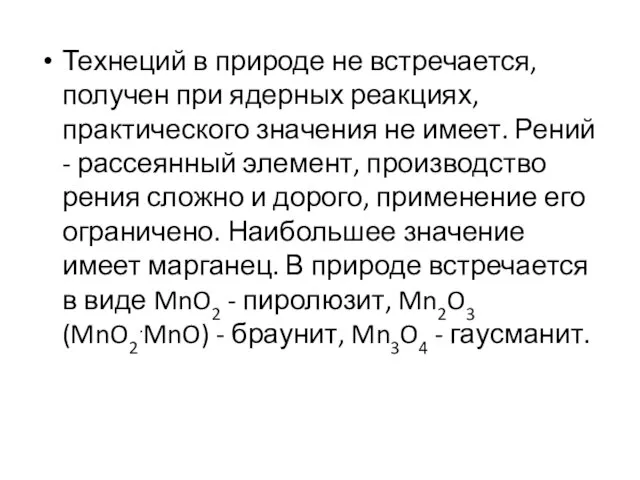 • Технеций в природе не встречается, получен при ядерных реакциях, практического значения не имеет. Рений - рассеянный элемент, производство рения сложно и дорого, применение его ограничено. Наибольшее значение имеет марганец. В природе встречается в виде $MnO_2$ - пиролюзит, $Mn_2O_3$ ($MnO_2 \cdot MnO$) - браунит, $Mn_3O_4$ - гаусманит.